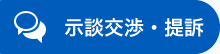 示談交渉・提訴